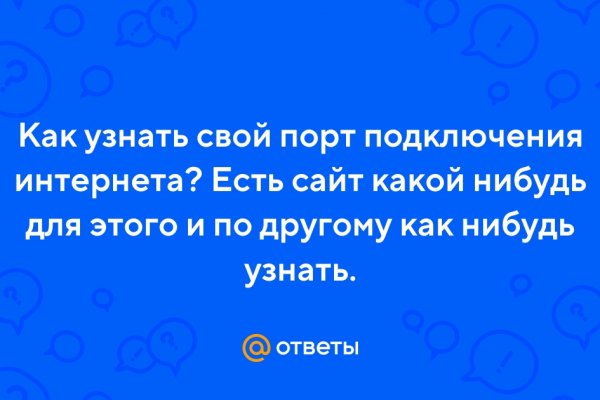 Как узнать свой порт подключения интернета? Есть сайт какой нибудь для этого и по другому как нибудь узнать.

@ ответы